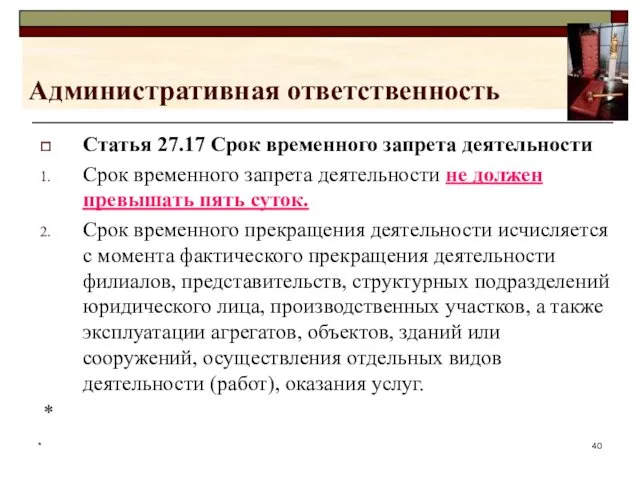 Административная ответственность

Статья 27.17 Срок временного запрета деятельности

1. Срок временного запрета деятельности не должен превышать пять суток.

2. Срок временного прекращения деятельности исчисляется с момента фактического прекращения деятельности филиалов, представительств, структурных подразделений юридического лица, производственных участков, а также эксплуатации агрегатов, объектов, зданий или сооружений, осуществления отдельных видов деятельности (работ), оказания услуг.

*

*

40